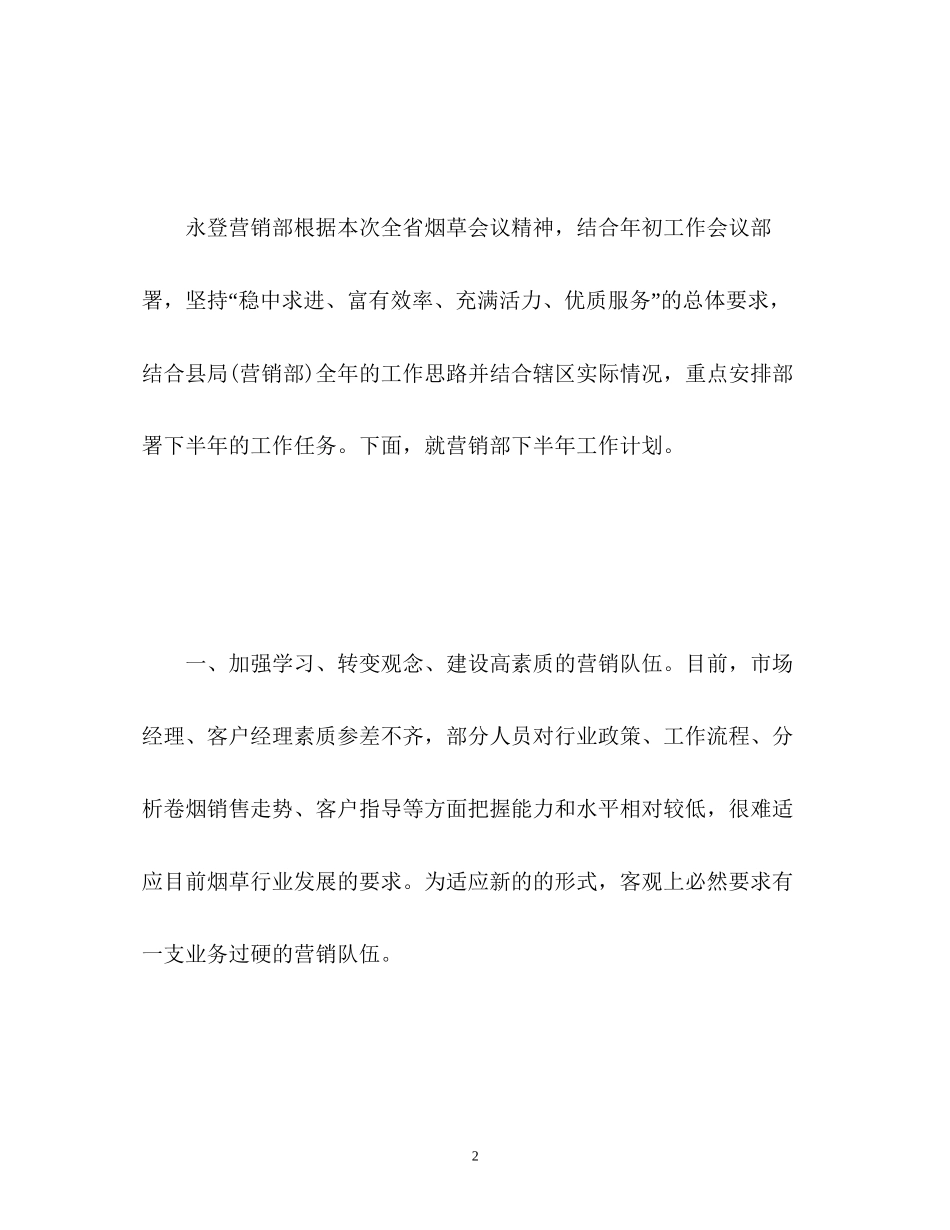 永登营销部根据本次全省烟草会议精神，结合年初工作会议部署，坚持“稳中求进、富有效率、充满活力、优质服务”的总体要求，结合县局(营销部)全年的工作思路并结合辖区实际情况，重点安排部署下半年的工作任务。下面，就营销部下半年工作计划。

一、加强学习、转变观念、建设高素质的营销队伍。目前，市场经理、客户经理素质参差不齐，部分人员对行业政策、工作流程、分析卷烟销售走势、客户指导等方面把握能力和水平相对较低，很难适应目前烟草行业发展的要求。为适应新的的形式，客观上必然要求有一支业务过硬的营销队伍。

2